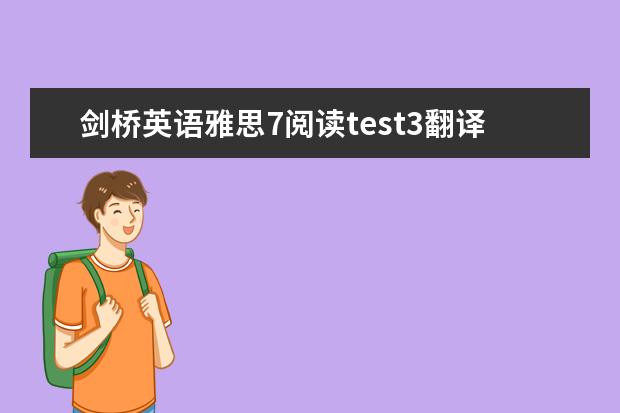 剑桥英语雅思7阅读test3翻译